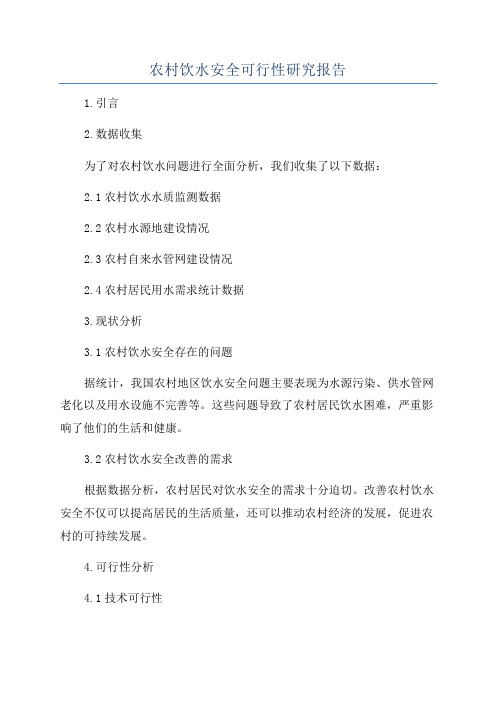 农村饮水安全可行性研究报告

1.引言

2.数据收集

为了对农村饮水问题进行全面分析，我们收集了以下数据：

2.1 农村饮水水质监测数据

2.2 农村水源地建设情况

2.3 农村自来水管网建设情况

2.4 农村居民用水需求统计数据

3.现状分析

3.1 农村饮水安全存在的问题

据统计，我国农村地区饮水安全问题主要表现为水源污染、供水管网老化以及用水设施不完善等。这些问题导致了农村居民饮水困难，严重影响了他们的生活和健康。

3.2 农村饮水安全改善的需求

根据数据分析，农村居民对饮水安全的需求十分迫切。改善农村饮水安全不仅可以提高居民的生活质量，还可以推动农村经济的发展，促进农村的可持续发展。

4.可行性分析

4.1 技术可行性